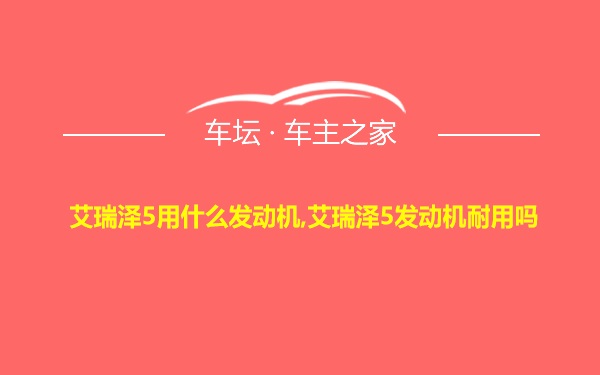 车坛 · 车主之家

艾瑞泽5用什么发动机,艾瑞泽5发动机耐用吗